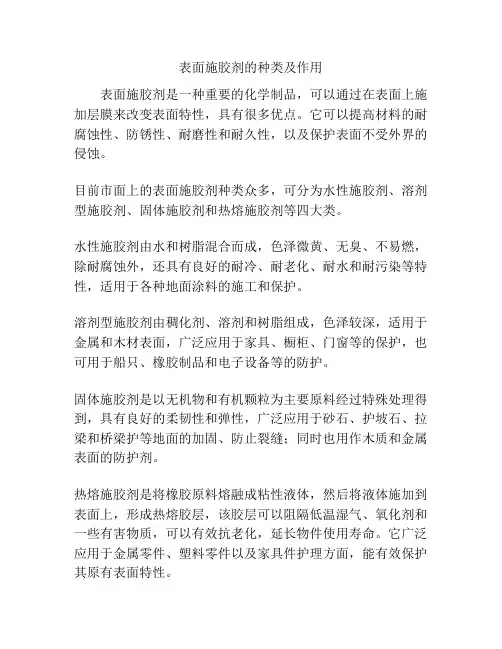 表面施胶剂的种类及作用

表面施胶剂是一种重要的化学制品，可以通过在表面上施加层膜来改变表面特性，具有很多优点。它可以提高材料的耐腐蚀性、防锈性、耐磨性和耐久性，以及保护表面不受外界的侵蚀。

目前市面上的表面施胶剂种类众多，可分为水性施胶剂、溶剂型施胶剂、固体施胶剂和热熔施胶剂等四大类。

水性施胶剂由水和树脂混合而成，色泽微黄、无臭、不易燃，除耐腐蚀外，还具有良好的耐冷、耐老化、耐水和耐污染等特性，适用于各种地面涂料的施工和保护。

溶剂型施胶剂由稠化剂、溶剂和树脂组成，色泽较深，适用于金属和木材表面，广泛应用于家具、橱柜、门窗等的保护，也可用于船只、橡胶制品和电子设备等的防护。

固体施胶剂是以无机物和有机颗粒为主要原料经过特殊处理得到，具有良好的柔韧性和弹性，广泛应用于砂石、护坡石、拉梁和桥梁护等地面的加固、防止裂缝；同时也用作木质和金属表面的防护剂。

热熔施胶剂是将橡胶原料熔融成粘性液体，然后将液体施加到表面上，形成热熔胶层，该胶层可以阻隔低温湿气、氧化剂和一些有害物质，可以有效抗老化，延长物件使用寿命。它广泛应用于金属零件、塑料零件以及家具件护理方面，能有效保护其原有表面特性。